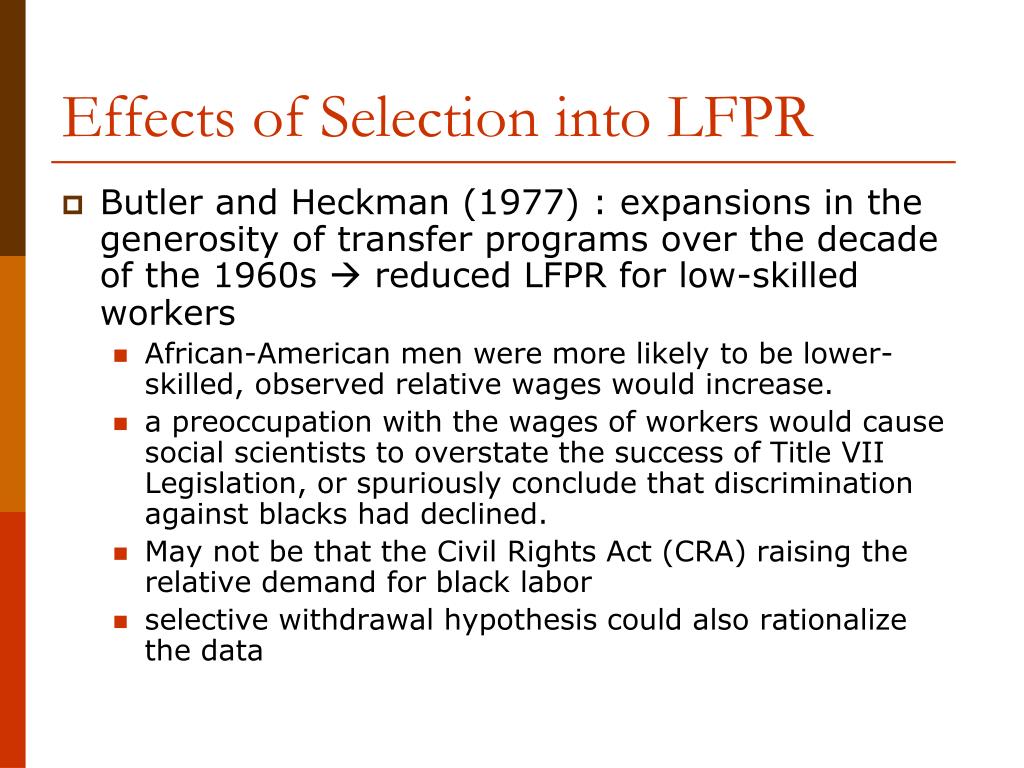 Effects of Selection into LFPR

Butler and Heckman (1977) : expansions in the generosity of transfer programs over the decade of the 1960s → reduced LFPR for low-skilled workers

African-American men were more likely to be lower-skilled, observed relative wages would increase.

a preoccupation with the wages of workers would cause social scientists to overstate the success of Title VII Legislation, or spuriously conclude that discrimination against blacks had declined.

May not be that the Civil Rights Act (CRA) raising the relative demand for black labor

selective withdrawal hypothesis could also rationalize the data